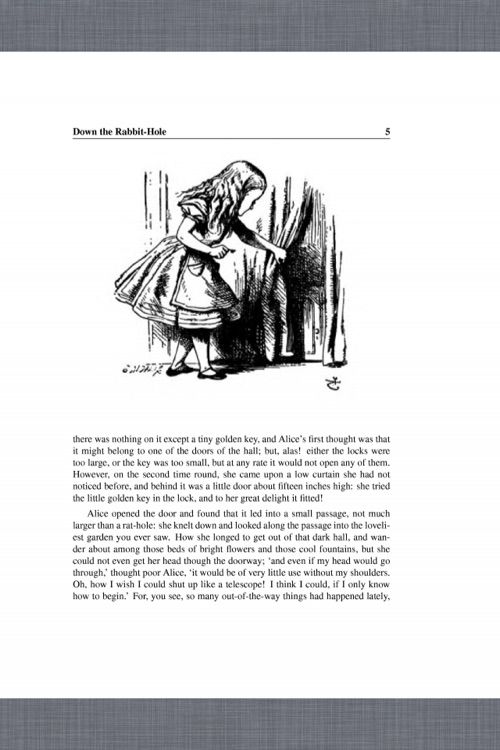 Down the Rabbit-Hole 5

there was nothing on it except a tiny golden key, and Alice's first thought was that it might belong to one of the doors of the hall; but, alas! either the locks were too large, or the key was too small, but at any rate it would not open any of them. However, on the second time round, she came upon a low curtain she had not noticed before, and behind it was a little door about fifteen inches high: she tried the little golden key in the lock, and to her great delight it fitted!

Alice opened the door and found that it led into a small passage, not much larger than a rat-hole: she knelt down and looked along the passage into the loveliest garden you ever saw. How she longed to get out of that dark hall, and wander about among those beds of bright flowers and those cool fountains, but she could not even get her head though the doorway; 'and even if my head would go through,' thought poor Alice, 'it would be of very little use without my shoulders. Oh, how I wish I could shut up like a telescope! I think I could, if I only know how to begin.' For, you see, so many out-of-the-way things had happened lately,